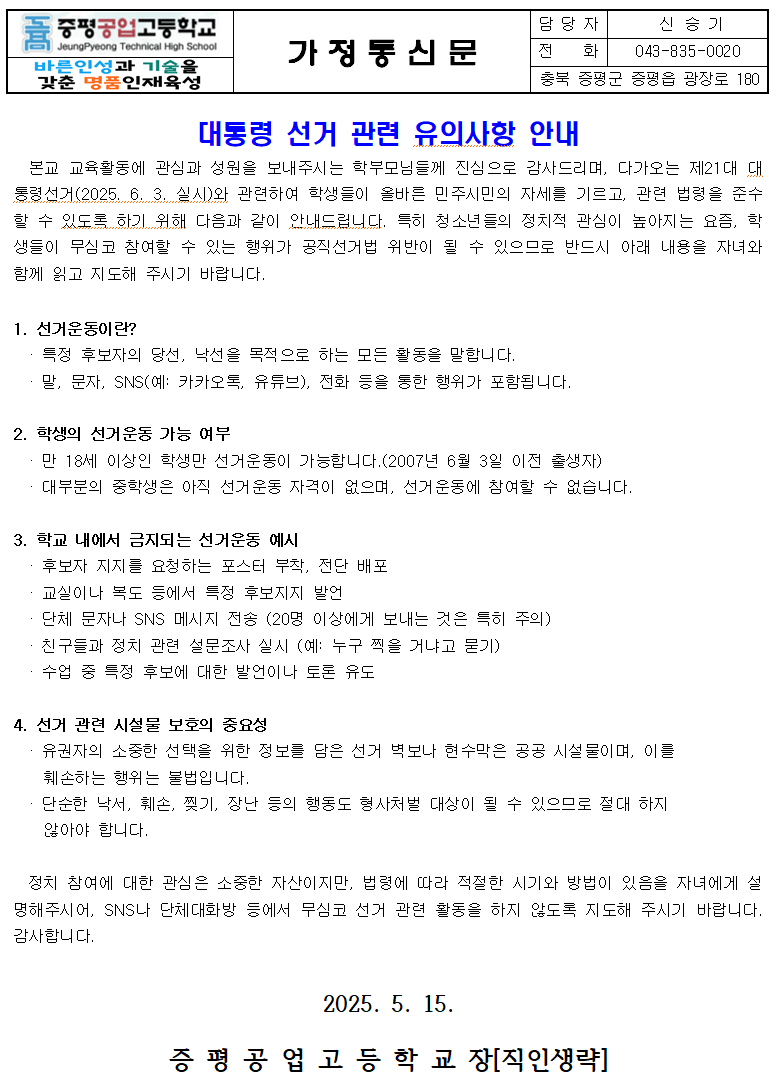 증평공업고등학교
JeungPyeong Technical High School
바른인성과 기술을 갖춘 명품인재육성

가 정 통 신 문

| 담 당 자 | 신 승 기 |
|---|---|
| 전 화 | 043-835-0020 |
| 충북 증평군 증평읍 광장로 180 | |

대통령 선거 관련 유의사항 안내

본교 교육활동에 관심과 성원을 보내주시는 학부모님들께 진심으로 감사드리며, 다가오는 제21대 대통령선거(2025. 6. 3. 실시)와 관련하여 학생들이 올바른 민주시민의 자세를 기르고, 관련 법령을 준수할 수 있도록 하기 위해 다음과 같이 안내드립니다. 특히 청소년들의 정치적 관심이 높아지는 요즘, 학생들이 무심코 참여할 수 있는 행위가 공직선거법 위반이 될 수 있으므로 반드시 아래 내용을 자녀와 함께 읽고 지도해 주시기 바랍니다.

1. 선거운동이란?
· 특정 후보자의 당선, 낙선을 목적으로 하는 모든 활동을 말합니다.
· 말, 문자, SNS(예: 카카오톡, 유튜브), 전화 등을 통한 행위가 포함됩니다.

2. 학생의 선거운동 가능 여부
· 만 18세 이상인 학생만 선거운동이 가능합니다.(2007년 6월 3일 이전 출생자)
· 대부분의 중학생은 아직 선거운동 자격이 없으며, 선거운동에 참여할 수 없습니다.

3. 학교 내에서 금지되는 선거운동 예시
· 후보자 지지를 요청하는 포스터 부착, 전단 배포
· 교실이나 복도 등에서 특정 후보지지 발언
· 단체 문자나 SNS 메시지 전송 (20명 이상에게 보내는 것은 특히 주의)
· 친구들과 정치 관련 설문조사 실시 (예: 누구 찍을 거냐고 묻기)
· 수업 중 특정 후보에 대한 발언이나 토론 유도

4. 선거 관련 시설물 보호의 중요성
· 유권자의 소중한 선택을 위한 정보를 담은 선거 벽보나 현수막은 공공 시설물이며, 이를 훼손하는 행위는 불법입니다.
· 단순한 낙서, 훼손, 찢기, 장난 등의 행동도 형사처벌 대상이 될 수 있으므로 절대 하지 않아야 합니다.

정치 참여에 대한 관심은 소중한 자산이지만, 법령에 따라 적절한 시기와 방법이 있음을 자녀에게 설명해주시어, SNS나 단체대화방 등에서 무심코 선거 관련 활동을 하지 않도록 지도해 주시기 바랍니다. 감사합니다.

2025. 5. 15.

증 평 공 업 고 등 학 교 장[직인생략]